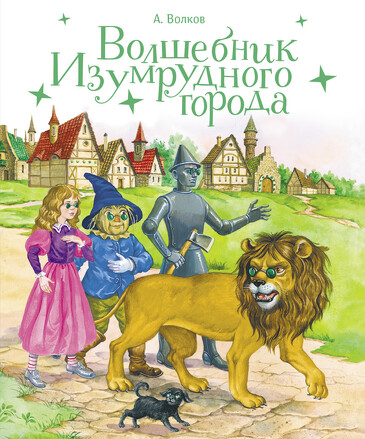 А. Волков

Волшебник Изумрудного города